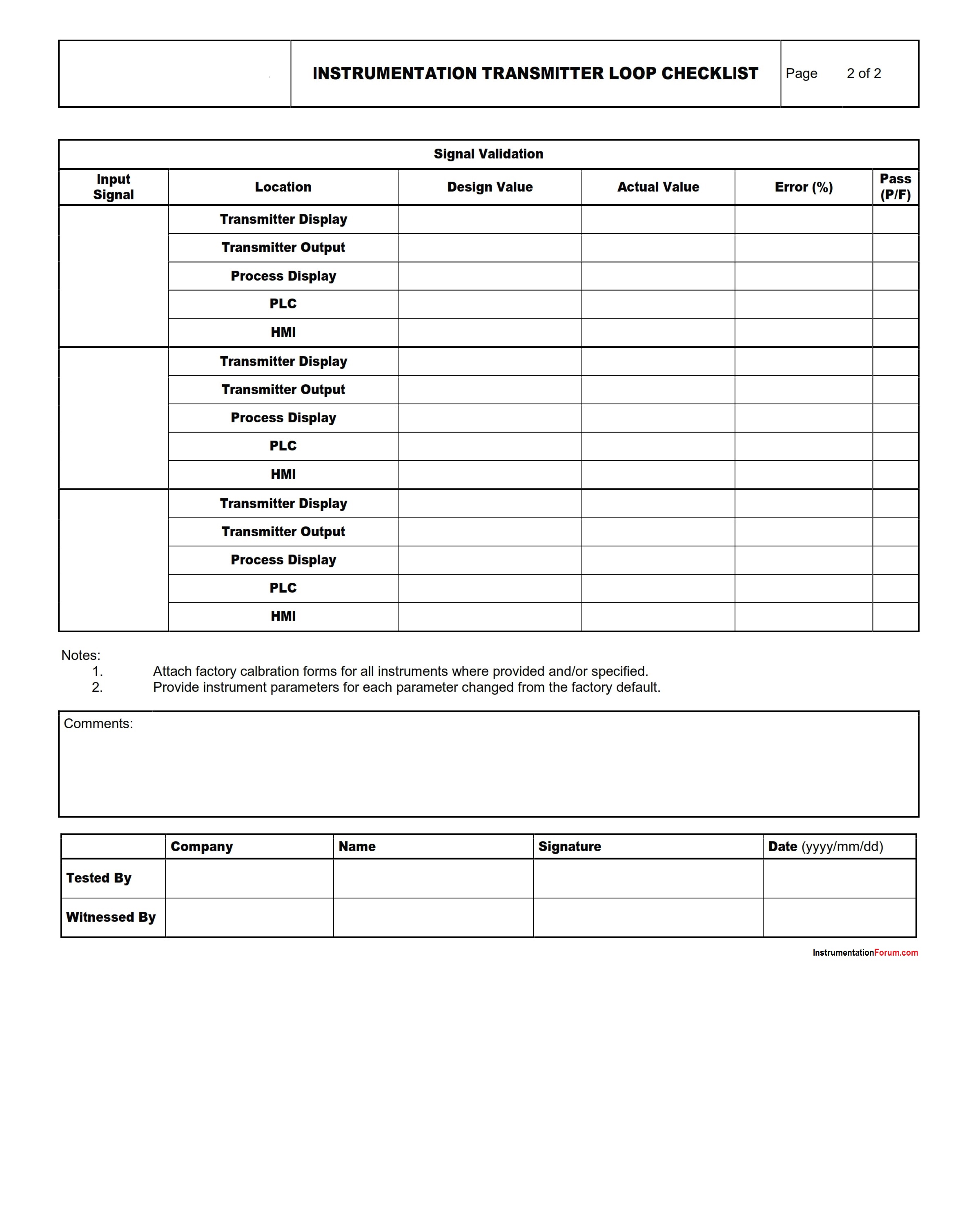 | | INSTRUMENTATION TRANSMITTER LOOP CHECKLIST | Page 2 of 2 |
|---|---|---|

Signal Validation

| Input Signal | Location | Design Value | Actual Value | Error (%) | Pass (P/F) |
|---|---|---|---|---|---|
| | Transmitter Display | | | | |
| | Transmitter Output | | | | |
| | Process Display | | | | |
| | PLC | | | | |
| | HMI | | | | |
| | Transmitter Display | | | | |
| | Transmitter Output | | | | |
| | Process Display | | | | |
| | PLC | | | | |
| | HMI | | | | |
| | Transmitter Display | | | | |
| | Transmitter Output | | | | |
| | Process Display | | | | |
| | PLC | | | | |
| | HMI | | | | |

Notes:
1. Attach factory calbration forms for all instruments where provided and/or specified.
2. Provide instrument parameters for each parameter changed from the factory default.

Comments:

| | Company | Name | Signature | Date (yyyy/mm/dd) |
|---|---|---|---|---|
| Tested By | | | | |
| Witnessed By | | | | |

InstrumentationForum.com